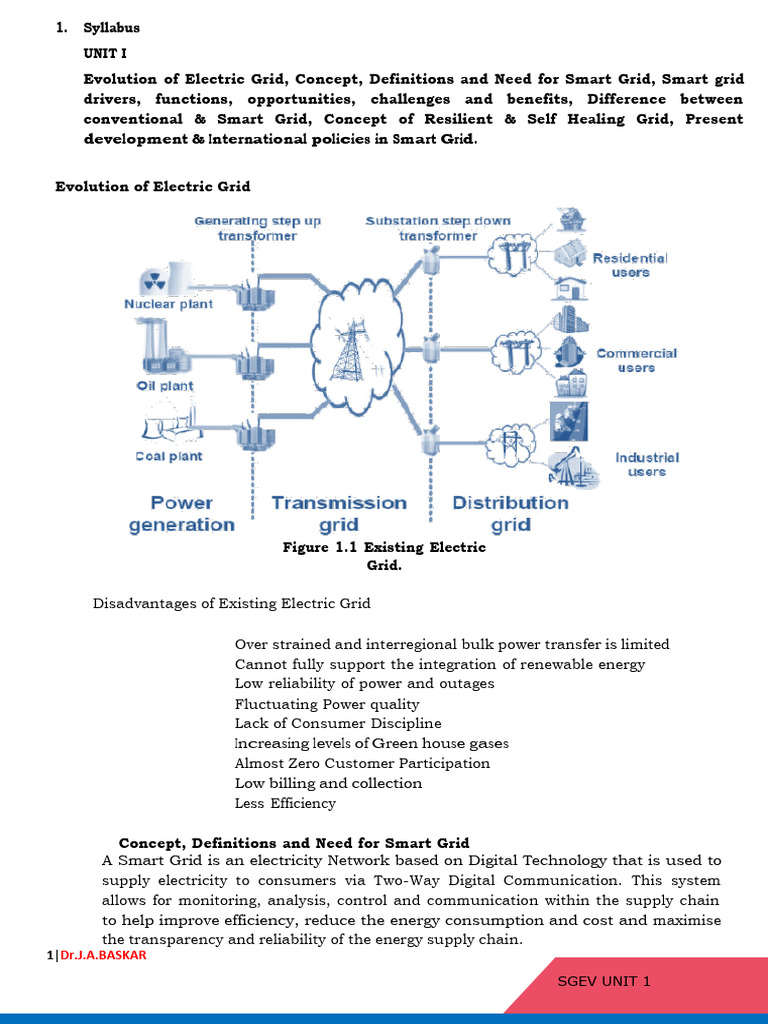 1. Syllabus

UNIT I

Evolution of Electric Grid, Concept, Definitions and Need for Smart Grid, Smart grid drivers, functions, opportunities, challenges and benefits, Difference between conventional & Smart Grid, Concept of Resilient & Self Healing Grid, Present development & International policies in Smart Grid.

Evolution of Electric Grid

Generating step up transformer

Substation step down transformer

Nuclear plant

Oil plant

Coal plant

Residential users

Commercial users

Industrial users

Power generation

Transmission grid

Distribution grid

Figure 1.1 Existing Electric Grid.

Disadvantages of Existing Electric Grid

Over strained and interregional bulk power transfer is limited
Cannot fully support the integration of renewable energy
Low reliability of power and outages
Fluctuating Power quality
Lack of Consumer Discipline
Increasing levels of Green house gases
Almost Zero Customer Participation
Low billing and collection
Less Efficiency

Concept, Definitions and Need for Smart Grid

A Smart Grid is an electricity Network based on Digital Technology that is used to supply electricity to consumers via Two-Way Digital Communication. This system allows for monitoring, analysis, control and communication within the supply chain to help improve efficiency, reduce the energy consumption and cost and maximise the transparency and reliability of the energy supply chain.

1|Dr.J.A.BASKAR

SGEV UNIT 1